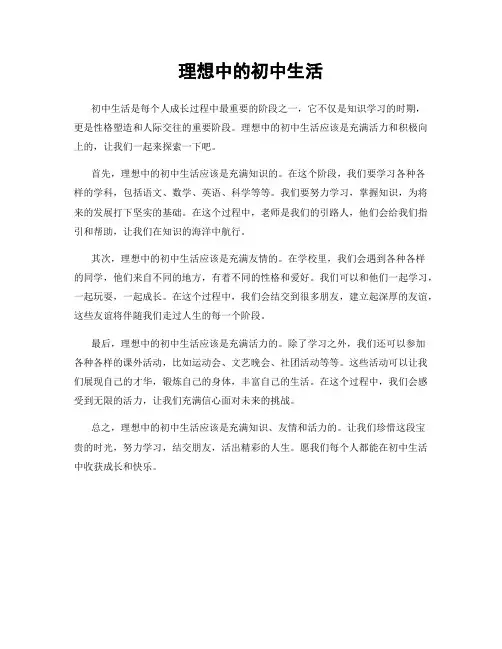 理想中的初中生活

初中生活是每个人成长过程中最重要的阶段之一，它不仅是知识学习的时期，更是性格塑造和人际交往的重要阶段。理想中的初中生活应该是充满活力和积极向上的，让我们一起来探索一下吧。

首先，理想中的初中生活应该是充满知识的。在这个阶段，我们要学习各种各样的学科，包括语文、数学、英语、科学等等。我们要努力学习，掌握知识，为将来的发展打下坚实的基础。在这个过程中，老师是我们的引路人，他们会给我们指引和帮助，让我们在知识的海洋中航行。

其次，理想中的初中生活应该是充满友情的。在学校里，我们会遇到各种各样的同学，他们来自不同的地方，有着不同的性格和爱好。我们可以和他们一起学习，一起玩耍，一起成长。在这个过程中，我们会结交到很多朋友，建立起深厚的友谊，这些友谊将伴随我们走过人生的每一个阶段。

最后，理想中的初中生活应该是充满活力的。除了学习之外，我们还可以参加各种各样的课外活动，比如运动会、文艺晚会、社团活动等等。这些活动可以让我们展现自己的才华，锻炼自己的身体，丰富自己的生活。在这个过程中，我们会感受到无限的活力，让我们充满信心面对未来的挑战。

总之，理想中的初中生活应该是充满知识、友情和活力的。让我们珍惜这段宝贵的时光，努力学习，结交朋友，活出精彩的人生。愿我们每个人都能在初中生活中收获成长和快乐。